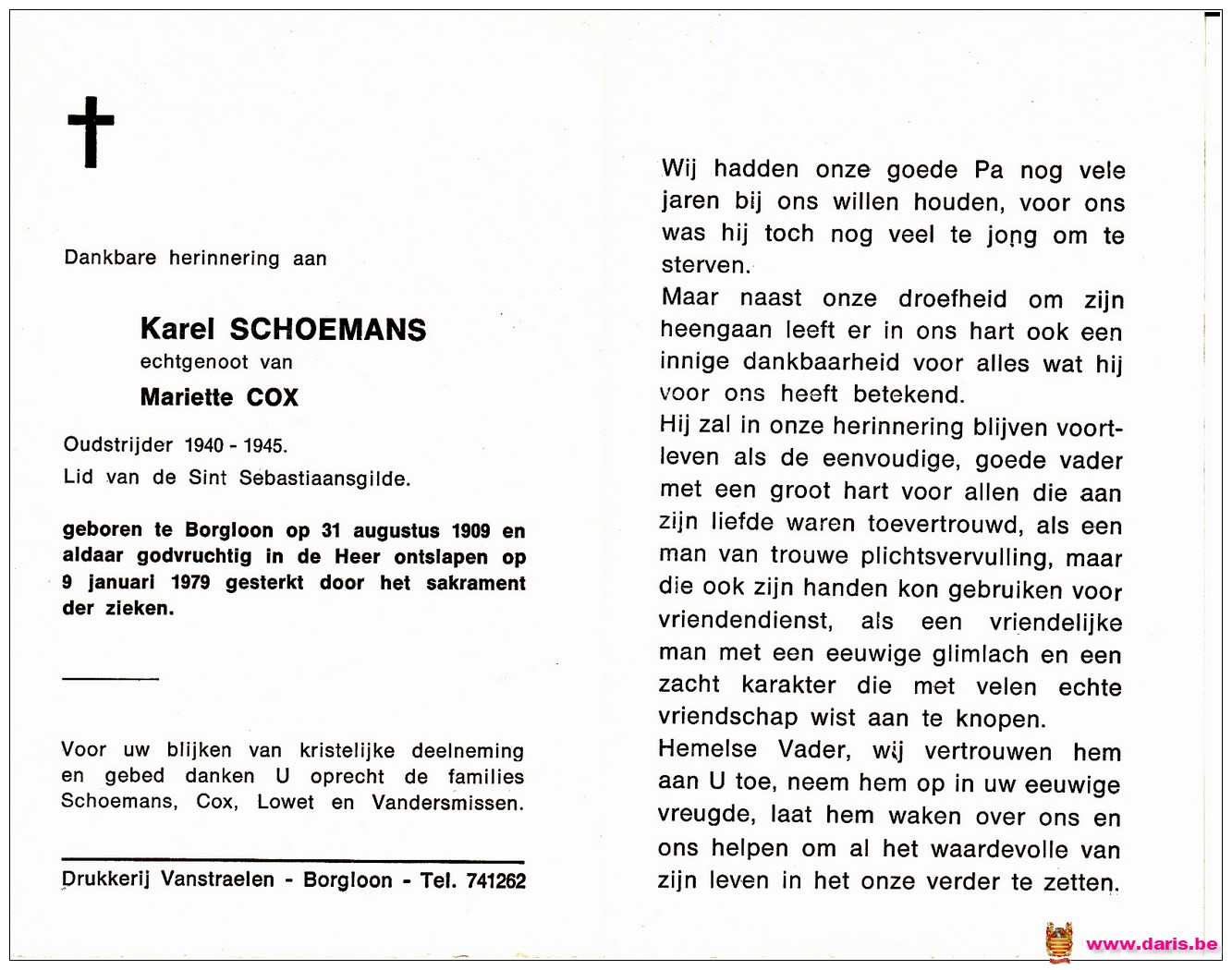 Dankbare herinnering aan

Karel SCHOEMANS
echtgenoot van
Mariette COX

Oudstrijder 1940 - 1945.
Lid van de Sint Sebastiaansgilde.

geboren te Borgloon op 31 augustus 1909 en aldaar godvruchtig in de Heer ontslapen op 9 januari 1979 gesterkt door het sakrament der zieken.

Voor uw blijken van kristelijke deelneming en gebed danken U oprecht de families Schoemans, Cox, Lowet en Vandersmissen.

Drukkerij Vanstraelen - Borgloon - Tel. 741262

Wij hadden onze goede Pa nog vele jaren bij ons willen houden, voor ons was hij toch nog veel te jong om te sterven.
Maar naast onze droefheid om zijn heengaan leeft er in ons hart ook een innige dankbaarheid voor alles wat hij voor ons heeft betekend.
Hij zal in onze herinnering blijven voortleven als de eenvoudige, goede vader met een groot hart voor allen die aan zijn liefde waren toevertrouwd, als een man van trouwe plichtsvervulling, maar die ook zijn handen kon gebruiken voor vriendendienst, als een vriendelijke man met een eeuwige glimlach en een zacht karakter die met velen echte vriendschap wist aan te knopen.
Hemelse Vader, wij vertrouwen hem aan U toe, neem hem op in uw eeuwige vreugde, laat hem waken over ons en ons helpen om al het waardevolle van zijn leven in het onze verder te zetten.

www.daris.be